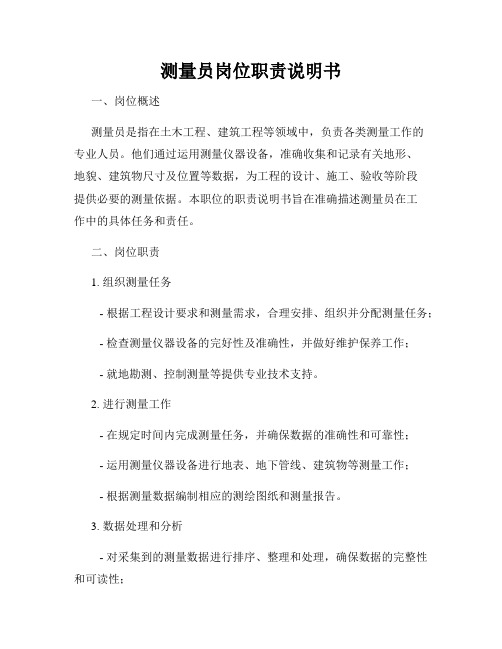 测量员岗位职责说明书

一、岗位概述

测量员是指在土木工程、建筑工程等领域中，负责各类测量工作的专业人员。他们通过运用测量仪器设备，准确收集和记录有关地形、地貌、建筑物尺寸及位置等数据，为工程的设计、施工、验收等阶段提供必要的测量依据。本职位的职责说明书旨在准确描述测量员在工作中的具体任务和责任。

二、岗位职责

1. 组织测量任务

- 根据工程设计要求和测量需求，合理安排、组织并分配测量任务；

- 检查测量仪器设备的完好性及准确性，并做好维护保养工作；

- 就地勘测、控制测量等提供专业技术支持。

2. 进行测量工作

- 在规定时间内完成测量任务，并确保数据的准确性和可靠性；

- 运用测量仪器设备进行地表、地下管线、建筑物等测量工作；

- 根据测量数据编制相应的测绘图纸和测量报告。

3. 数据处理和分析

- 对采集到的测量数据进行排序、整理和处理，确保数据的完整性和可读性；